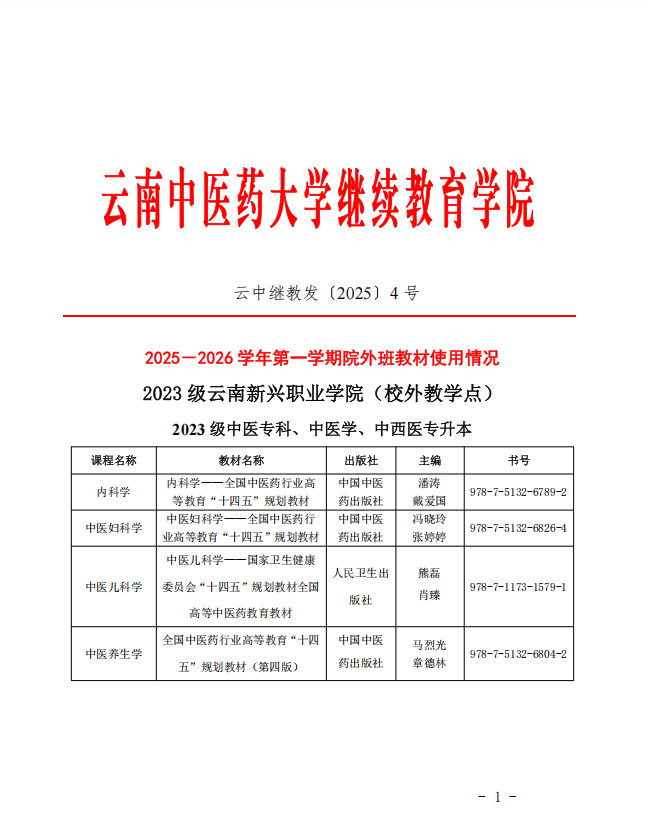 云南中医药大学继续教育学院

云中继教发〔2025〕4 号

2025－2026 学年第一学期院外班教材使用情况

2023 级云南新兴职业学院（校外教学点）

2023 级中医专科、中医学、中西医专升本

| 课程名称 | 教材名称 | 出版社 | 主编 | 书号 |
|---|---|---|---|---|
| 内科学 | 内科学——全国中医药行业高等教育“十四五”规划教材 | 中国中医药出版社 | 潘涛 戴爱国 | 978-7-5132-6789-2 |
| 中医妇科学 | 中医妇科学——全国中医药行业高等教育“十四五”规划教材 | 中国中医药出版社 | 冯晓玲 张婷婷 | 978-7-5132-6826-4 |
| 中医儿科学 | 中医儿科学——国家卫生健康委员会“十四五”规划教材全国高等中医药教育教材 | 人民卫生出版社 | 熊磊 肖臻 | 978-7-1173-1579-1 |
| 中医养生学 | 全国中医药行业高等教育“十四五”规划教材（第四版） | 中国中医药出版社 | 马烈光 章德林 | 978-7-5132-6804-2 |

- 1 -